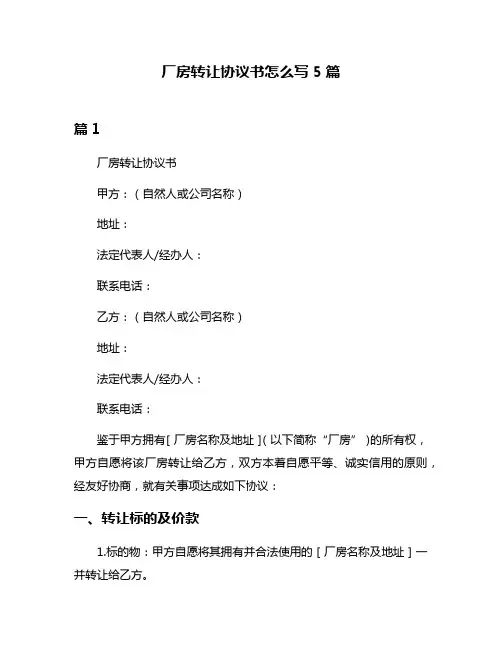 厂房转让协议书怎么写 5 篇

篇 1

厂房转让协议书

甲方：（自然人或公司名称）

地址：

法定代表人/经办人：

联系电话：

乙方：（自然人或公司名称）

地址：

法定代表人/经办人：

联系电话：

鉴于甲方拥有[厂房名称及地址]（以下简称“厂房”）的所有权，甲方自愿将该厂房转让给乙方，双方本着自愿平等、诚实信用的原则，经友好协商，就有关事项达成如下协议：

一、转让标的及价款

1.标的物：甲方自愿将其拥有并合法使用的[厂房名称及地址]一并转让给乙方。